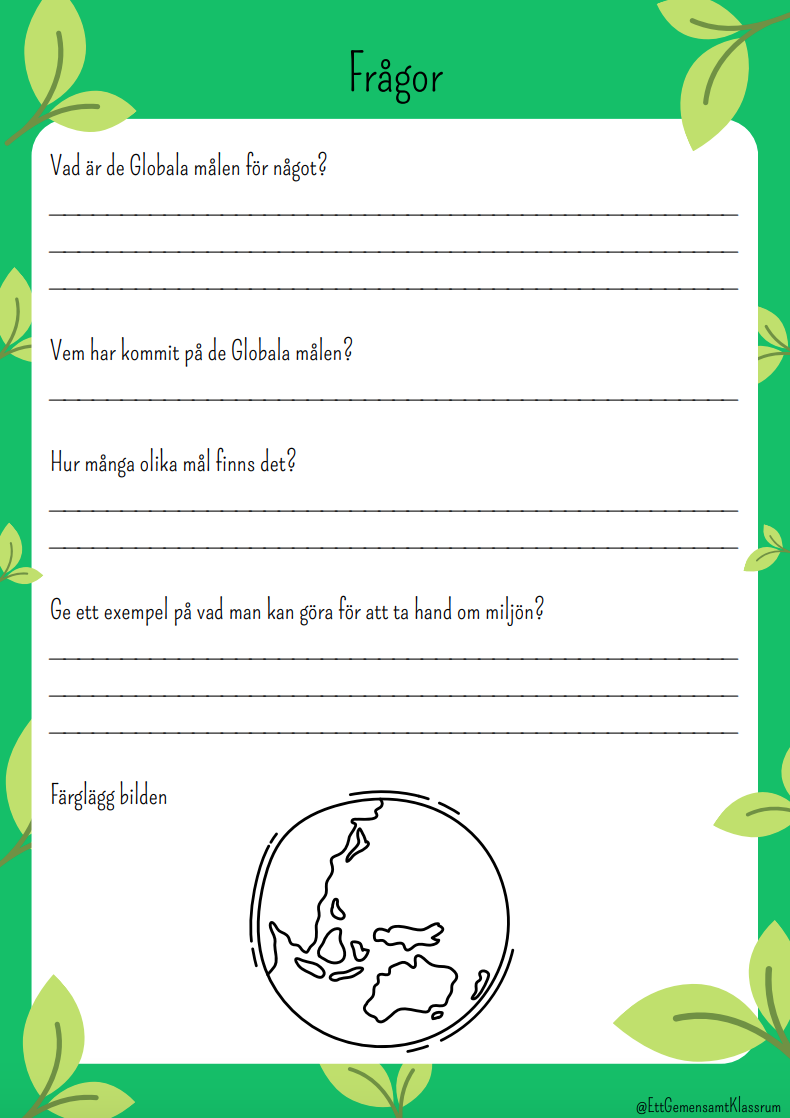 Frågor

Vad är de Globala målen för något?

____

____

____

Vem har kommit på de Globala målen?

____

Hur många olika mål finns det?

____

____

Ge ett exempel på vad man kan göra för att ta hand om miljön?

____

____

____

Färglägg bilden

@EttGemensamtKlassrum